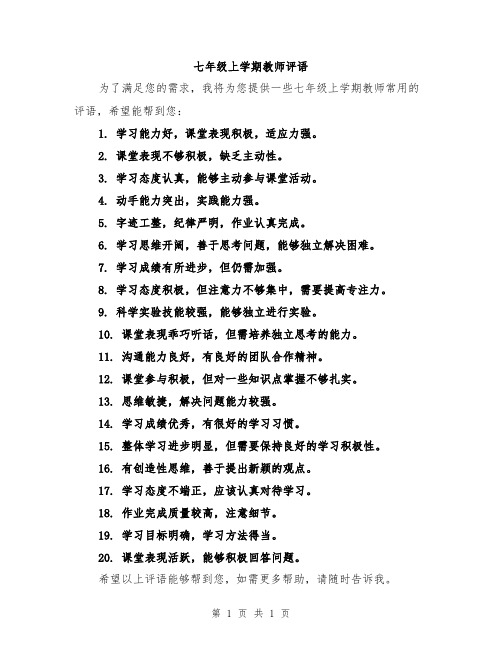 七年级上学期教师评语

为了满足您的需求，我将为您提供一些七年级上学期教师常用的评语，希望能帮到您：

1. 学习能力好，课堂表现积极，适应力强。
2. 课堂表现不够积极，缺乏主动性。
3. 学习态度认真，能够主动参与课堂活动。
4. 动手能力突出，实践能力强。
5. 字迹工整，纪律严明，作业认真完成。
6. 学习思维开阔，善于思考问题，能够独立解决困难。
7. 学习成绩有所进步，但仍需加强。
8. 学习态度积极，但注意力不够集中，需要提高专注力。
9. 科学实验技能较强，能够独立进行实验。
10. 课堂表现乖巧听话，但需培养独立思考的能力。
11. 沟通能力良好，有良好的团队合作精神。
12. 课堂参与积极，但对一些知识点掌握不够扎实。
13. 思维敏捷，解决问题能力较强。
14. 学习成绩优秀，有很好的学习习惯。
15. 整体学习进步明显，但需要保持良好的学习积极性。
16. 有创造性思维，善于提出新颖的观点。
17. 学习态度不端正，应该认真对待学习。
18. 作业完成质量较高，注意细节。
19. 学习目标明确，学习方法得当。
20. 课堂表现活跃，能够积极回答问题。

希望以上评语能够帮到您，如需更多帮助，请随时告诉我。

第 1 页 共 1 页